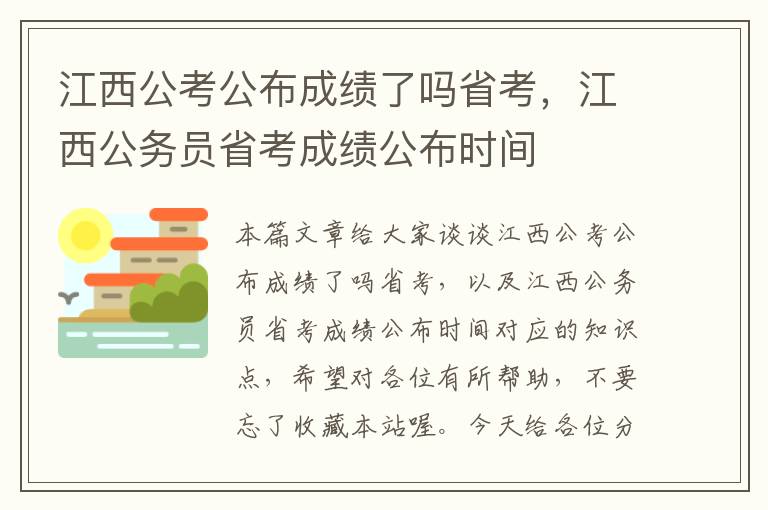 江西公考公布成绩了吗省考，江西公务员省考成绩公布时间

本篇文章给大家谈谈江西公考公布成绩了吗省考，以及江西公务员省考成绩公布时间对应的知识点，希望对各位有所帮助，不要忘了收藏本站喔。今天给各位分